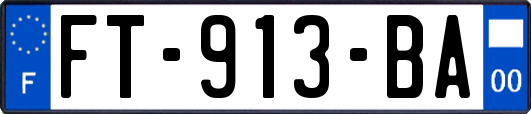 F

FT-913-BA

00